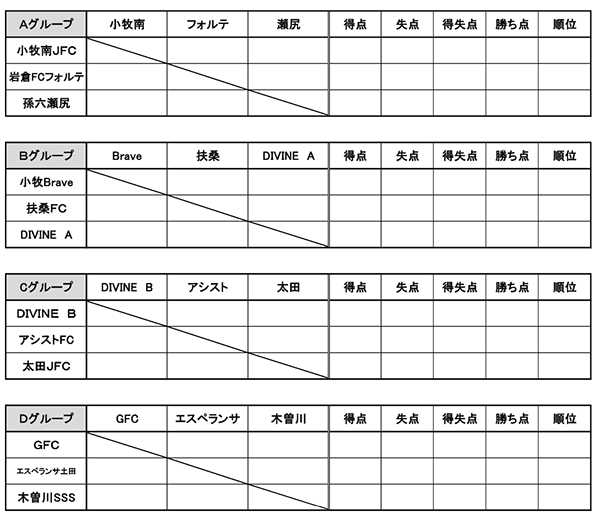 | Aグループ | 小牧南 | フォルテ | 瀬尻 | 得点 | 失点 | 得失点 | 勝ち点 | 順位 |
|---|---|---|---|---|---|---|---|---|
| 小牧南JFC | | | | | | | | |
| 岩倉FCフォルテ | | | | | | | | |
| 孫六瀬尻 | | | | | | | | |

| Bグループ | Brave | 扶桑 | DIVINE A | 得点 | 失点 | 得失点 | 勝ち点 | 順位 |
|---|---|---|---|---|---|---|---|---|
| 小牧Brave | | | | | | | | |
| 扶桑FC | | | | | | | | |
| DIVINE A | | | | | | | | |

| Cグループ | DIVINE B | アシスト | 太田 | 得点 | 失点 | 得失点 | 勝ち点 | 順位 |
|---|---|---|---|---|---|---|---|---|
| DIVINE B | | | | | | | | |
| アシストFC | | | | | | | | |
| 太田JFC | | | | | | | | |

| Dグループ | GFC | エスペランサ | 木曽川 | 得点 | 失点 | 得失点 | 勝ち点 | 順位 |
|---|---|---|---|---|---|---|---|---|
| GFC | | | | | | | | |
| エスペランサ土田 | | | | | | | | |
| 木曽川SSS | | | | | | | | |